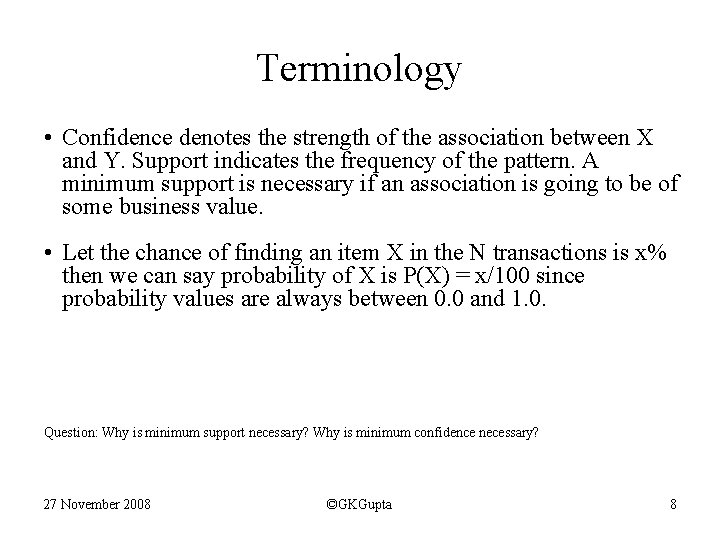 Terminology

• Confidence denotes the strength of the association between X and Y. Support indicates the frequency of the pattern. A minimum support is necessary if an association is going to be of some business value.

• Let the chance of finding an item X in the N transactions is x% then we can say probability of X is P(X) = x/100 since probability values are always between 0.0 and 1.0.

Question: Why is minimum support necessary? Why is minimum confidence necessary?

27 November 2008

©GKGupta

8